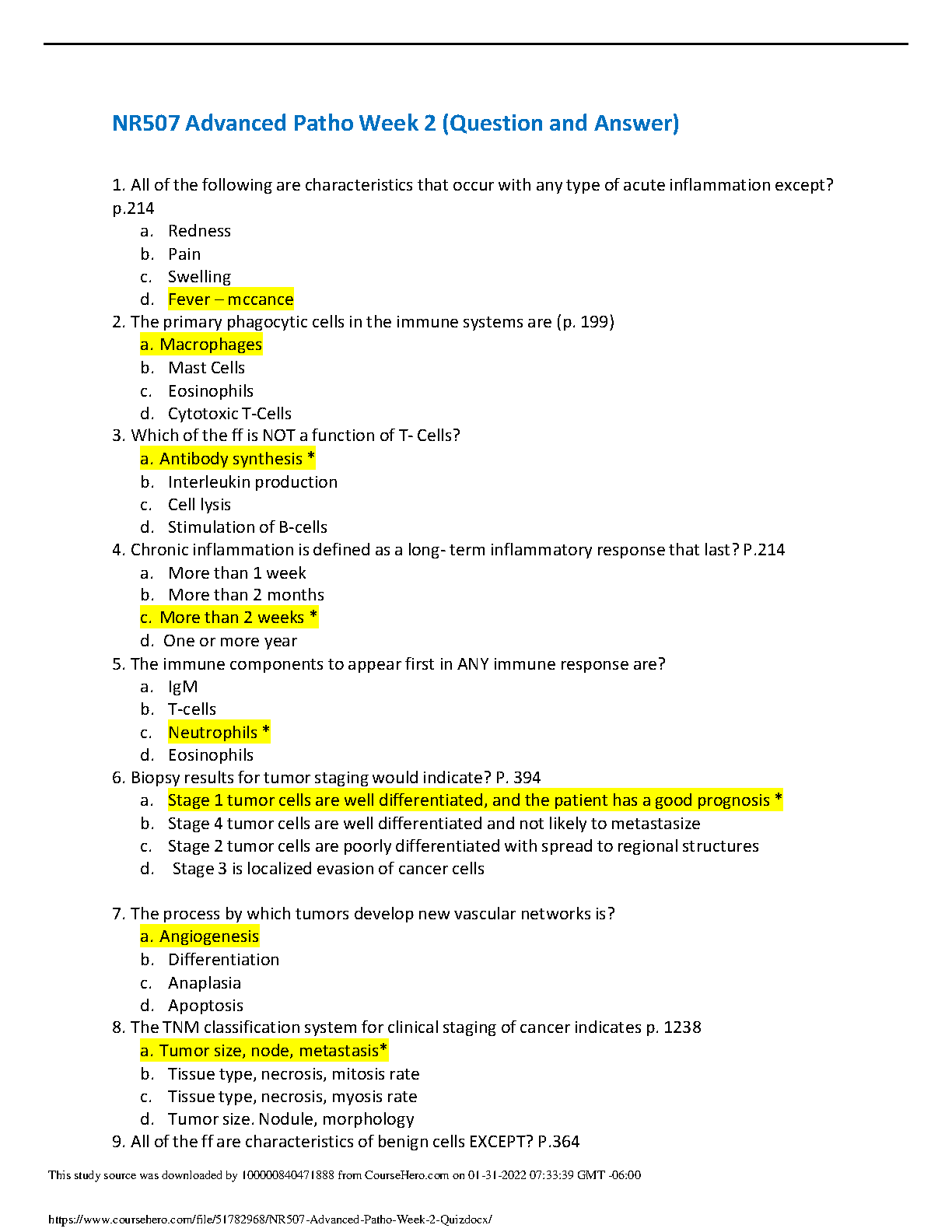 NR507 Advanced Patho Week 2 (Question and Answer)

1. All of the following are characteristics that occur with any type of acute inflammation except? p.214
a. Redness
b. Pain
c. Swelling
d. Fever – mccance
2. The primary phagocytic cells in the immune systems are (p. 199)
a. Macrophages
b. Mast Cells
c. Eosinophils
d. Cytotoxic T-Cells
3. Which of the ff is NOT a function of T- Cells?
a. Antibody synthesis *
b. Interleukin production
c. Cell lysis
d. Stimulation of B-cells
4. Chronic inflammation is defined as a long- term inflammatory response that last? P.214
a. More than 1 week
b. More than 2 months
c. More than 2 weeks *
d. One or more year
5. The immune components to appear first in ANY immune response are?
a. IgM
b. T-cells
c. Neutrophils *
d. Eosinophils
6. Biopsy results for tumor staging would indicate? P. 394
a. Stage 1 tumor cells are well differentiated, and the patient has a good prognosis *
b. Stage 4 tumor cells are well differentiated and not likely to metastasize
c. Stage 2 tumor cells are poorly differentiated with spread to regional structures
d. Stage 3 is localized evasion of cancer cells

7. The process by which tumors develop new vascular networks is?
a. Angiogenesis
b. Differentiation
c. Anaplasia
d. Apoptosis
8. The TNM classification system for clinical staging of cancer indicates p. 1238
a. Tumor size, node, metastasis*
b. Tissue type, necrosis, mitosis rate
c. Tissue type, necrosis, myosis rate
d. Tumor size. Nodule, morphology
9. All of the ff are characteristics of benign cells EXCEPT? P.364

This study source was downloaded by 100000840471888 from CourseHero.com on 01-31-2022 07:33:39 GMT -06:00

https://www.coursehero.com/file/51782968/NR507-Advanced-Patho-Week-2-Quizdocx/